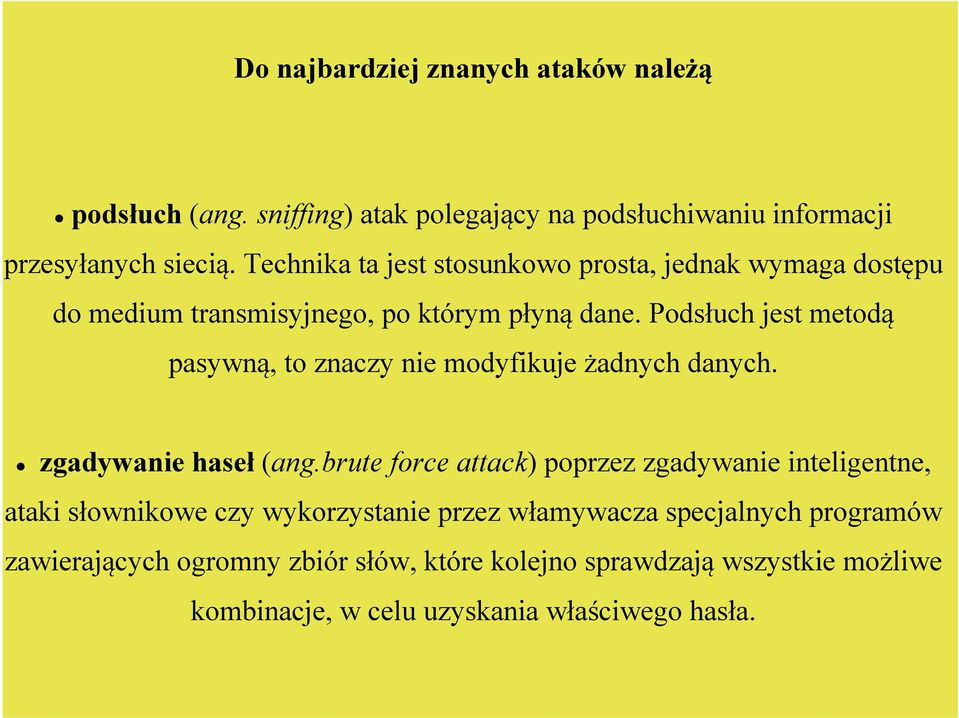 Do najbardziej znanych ataków należą

• podsłuch (ang. sniffing) atak polegający na podsłuchiwaniu informacji przesyłanych siecią. Technika ta jest stosunkowo prosta, jednak wymaga dostępu do medium transmisyjnego, po którym płyną dane. Podsłuch jest metodą pasywną, to znaczy nie modyfikuje żadnych danych.

• zgadywanie haseł (ang.brute force attack) poprzez zgadywanie inteligentne, ataki słownikowe czy wykorzystanie przez włamywacza specjalnych programów zawierających ogromny zbiór słów, które kolejno sprawdzają wszystkie możliwe kombinacje, w celu uzyskania właściwego hasła.